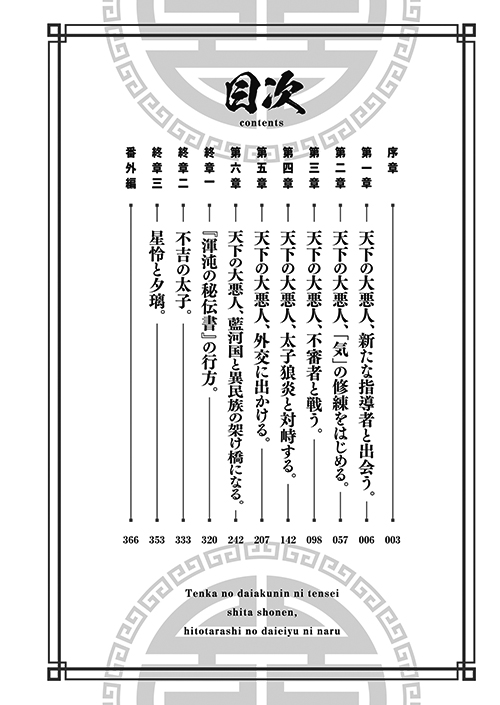 目次
contents

序章 003

第一章 天下の大悪人、新たな指導者と出会う。 006

第二章 天下の大悪人、「気」の修練をはじめる。 057

第三章 天下の大悪人、不審者と戦う。 098

第四章 天下の大悪人、太子狼炎と対峙する。 142

第五章 天下の大悪人、外交に出かける。 207

第六章 天下の大悪人、藍河国と異民族の架け橋になる。 242

終章一 『渾沌の秘伝書』の行方。 320

終章二 不吉の太子。 333

終章三 星怜と夕璃。 353

番外編 366

Tenka no daiakunin ni tensei shita shonen, hitotarashi no daieiyu ni naru